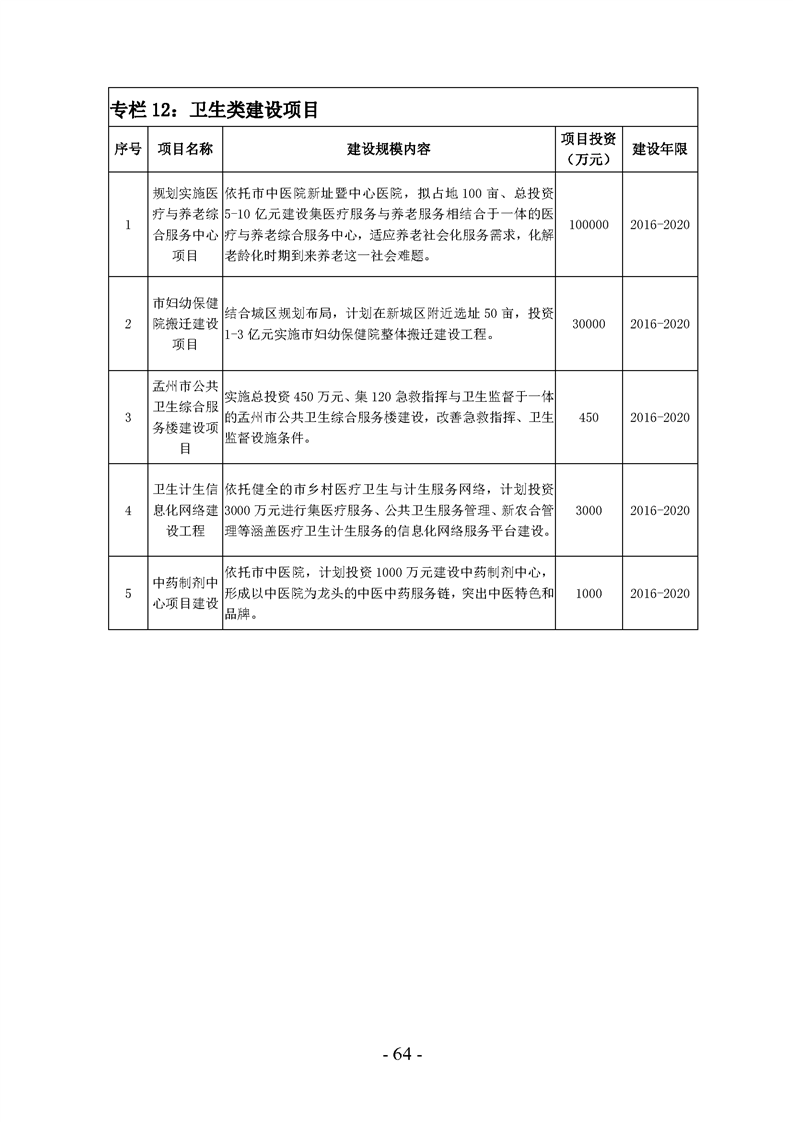 专栏 12：卫生类建设项目

| 序号 | 项目名称 | 建设规模内容 | 项目投资（万元） | 建设年限 |
|---|---|---|---|---|
| 1 | 规划实施医疗与养老综合服务中心项目 | 依托市中医院新址暨中心医院，拟占地 100 亩、总投资 5-10 亿元建设集医疗服务与养老服务相结合于一体的医疗与养老综合服务中心，适应养老社会化服务需求，化解老龄化时期到来养老这一社会难题。 | 100000 | 2016-2020 |
| 2 | 市妇幼保健院搬迁建设项目 | 结合城区规划布局，计划在新城区附近选址 50 亩，投资 1-3 亿元实施市妇幼保健院整体搬迁建设工程。 | 30000 | 2016-2020 |
| 3 | 孟州市公共卫生综合服务楼建设项目 | 实施总投资 450 万元、集 120 急救指挥与卫生监督于一体的孟州市公共卫生综合服务楼建设，改善急救指挥、卫生监督设施条件。 | 450 | 2016-2020 |
| 4 | 卫生计生信息化网络建设工程 | 依托健全的市乡村医疗卫生与计生服务网络，计划投资 3000 万元进行集医疗服务、公共卫生服务管理、新农合管理等涵盖医疗卫生计生服务的信息化网络服务平台建设。 | 3000 | 2016-2020 |
| 5 | 中药制剂中心项目建设 | 依托市中医院，计划投资 1000 万元建设中药制剂中心，形成以中医院为龙头的中医中药服务链，突出中医特色和品牌。 | 1000 | 2016-2020 |

- 64 -